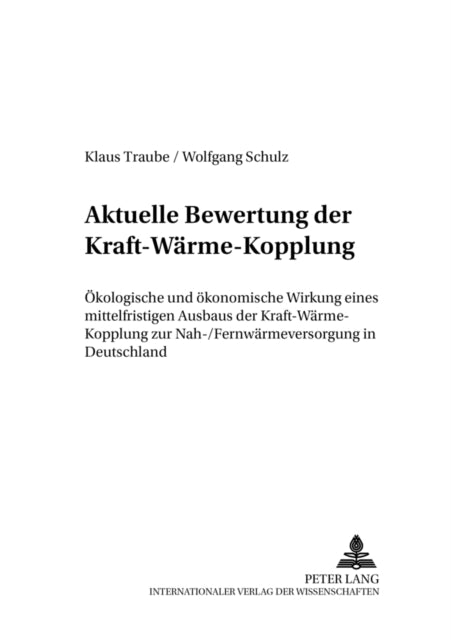 Klaus Traube / Wolfgang Schulz

Aktuelle Bewertung der Kraft-Wärme-Kopplung

Ökologische und ökonomische Wirkung eines mittelfristigen Ausbaus der Kraft-Wärme-Kopplung zur Nah-/Fernwärmeversorgung in Deutschland

PETER LANG
INTERNATIONALER VERLAG DER WISSENSCHAFTEN